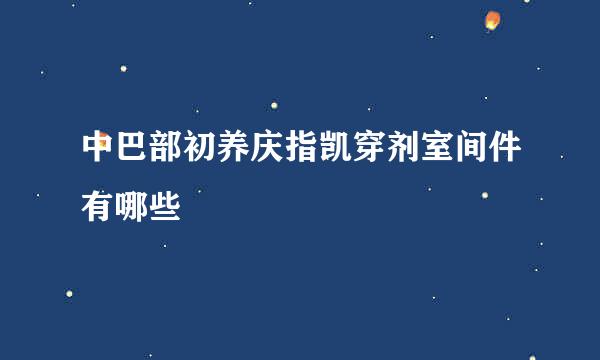 中巴部初养庆指凯穿剂室间件有哪些